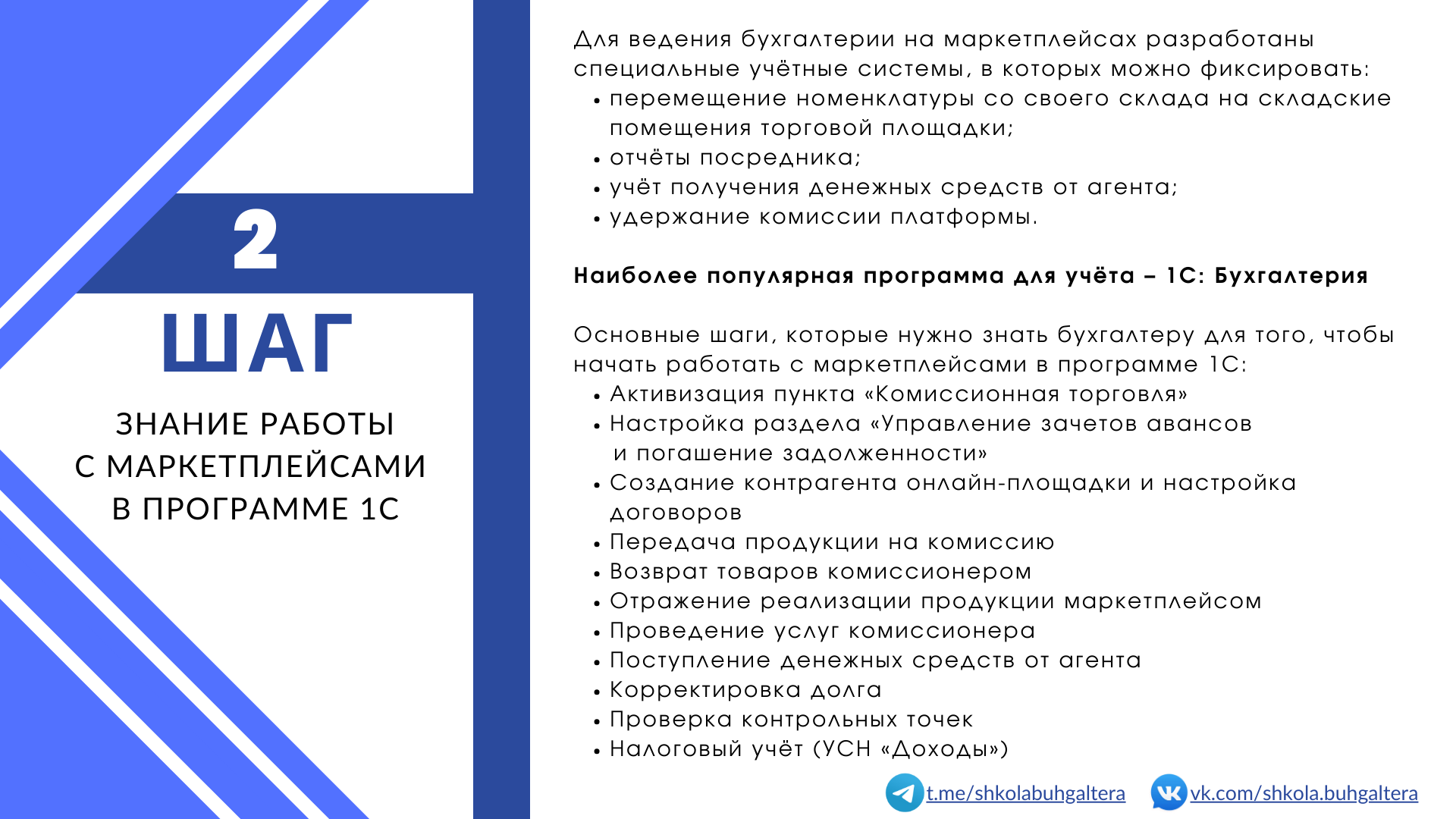 2
ШАГ
ЗНАНИЕ РАБОТЫ С МАРКЕТПЛЕЙСАМИ В ПРОГРАММЕ 1С

Для ведения бухгалтерии на маркетплейсах разработаны специальные учётные системы, в которых можно фиксировать:
• перемещение номенклатуры со своего склада на складские помещения торговой площадки;
• отчёты посредника;
• учёт получения денежных средств от агента;
• удержание комиссии платформы.

Наиболее популярная программа для учёта – 1С: Бухгалтерия

Основные шаги, которые нужно знать бухгалтеру для того, чтобы начать работать с маркетплейсами в программе 1С:
• Активизация пункта «Комиссионная торговля»
• Настройка раздела «Управление зачетов авансов и погашение задолженности»
• Создание контрагента онлайн-площадки и настройка договоров
• Передача продукции на комиссию
• Возврат товаров комиссионером
• Отражение реализации продукции маркетплейсом
• Проведение услуг комиссионера
• Поступление денежных средств от агента
• Корректировка долга
• Проверка контрольных точек
• Налоговый учёт (УСН «Доходы»)

t.me/shkolabuhgaltera vk.com/shkola.buhgaltera